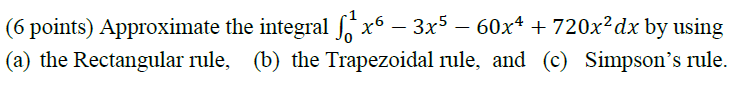 (6 points) Approximate the integral $\int_0^1 x^6 - 3x^5 - 60x^4 + 720x^2 dx$ by using (a) the Rectangular rule, (b) the Trapezoidal rule, and (c) Simpson's rule.